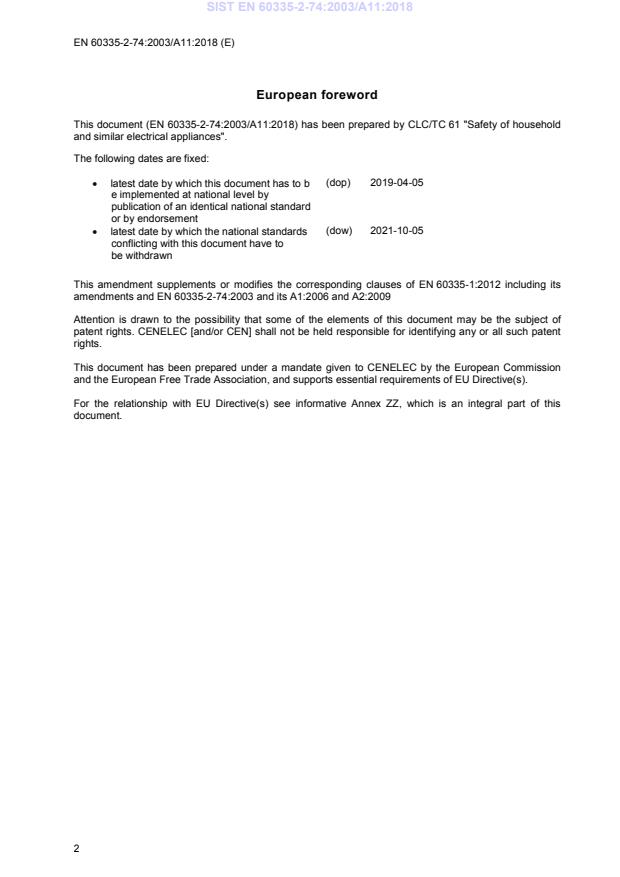 SIST EN 60335-2-74:2003/A11:2018

EN 60335-2-74:2003/A11:2018 (E)

European foreword

This document (EN 60335-2-74:2003/A11:2018) has been prepared by CLC/TC 61 "Safety of household and similar electrical appliances".

The following dates are fixed:

• latest date by which this document has to b e implemented at national level by publication of an identical national standard or by endorsement (dop) 2019-04-05
• latest date by which the national standards conflicting with this document have to be withdrawn (dow) 2021-10-05

This amendment supplements or modifies the corresponding clauses of EN 60335-1:2012 including its amendments and EN 60335-2-74:2003 and its A1:2006 and A2:2009

Attention is drawn to the possibility that some of the elements of this document may be the subject of patent rights. CENELEC [and/or CEN] shall not be held responsible for identifying any or all such patent rights.

This document has been prepared under a mandate given to CENELEC by the European Commission and the European Free Trade Association, and supports essential requirements of EU Directive(s).

For the relationship with EU Directive(s) see informative Annex ZZ, which is an integral part of this document.

2